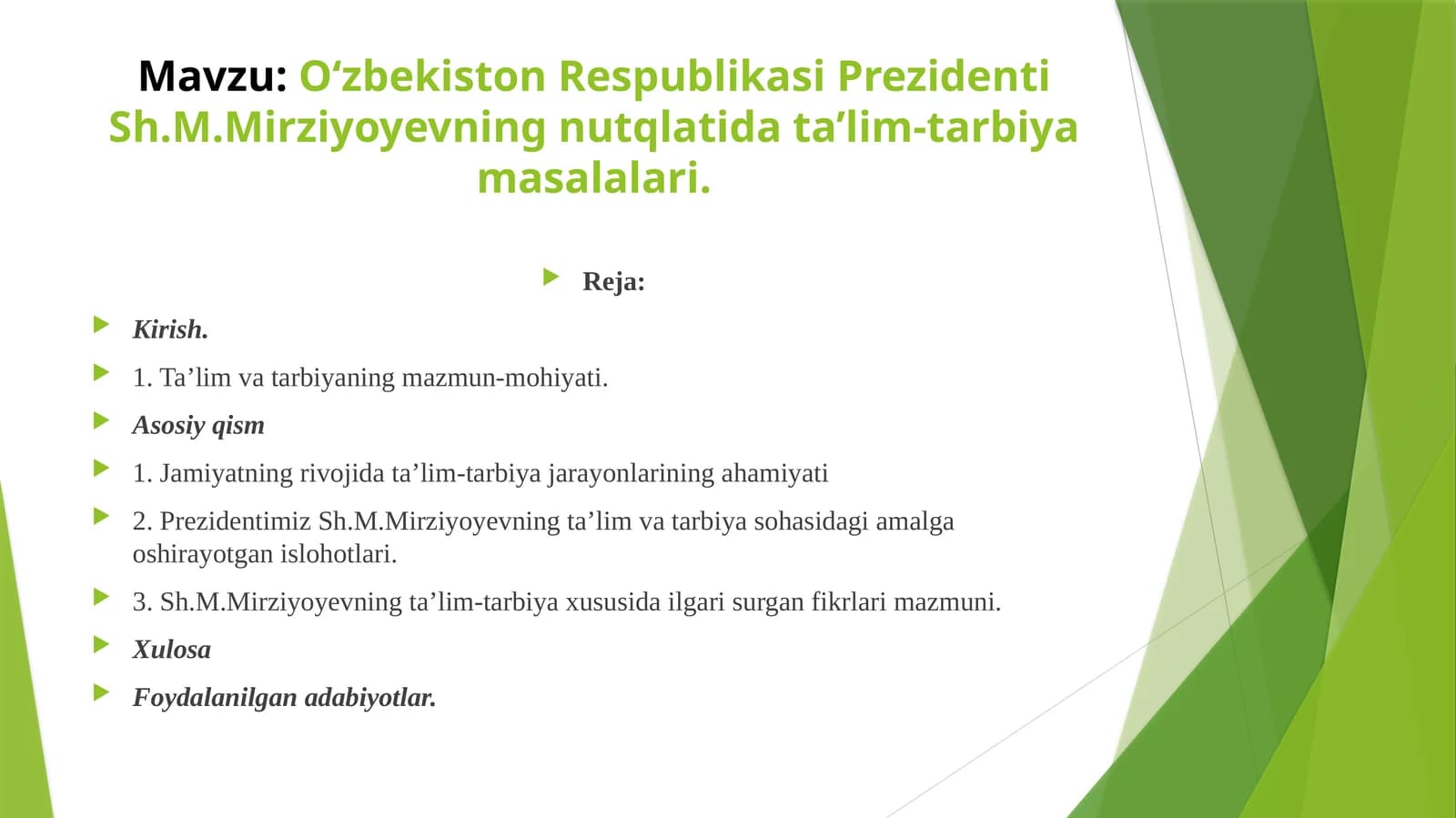 Mavzu: O‘zbekiston Respublikasi Prezidenti Sh.M.Mirziyoyevning nutqlatida ta’lim-tarbiya masalalari.

Reja:

Kirish.

1. Ta’lim va tarbiyaning mazmun-mohiyati.

Asosiy qism

1. Jamiyatning rivojida ta’lim-tarbiya jarayonlarining ahamiyati

2. Prezidentimiz Sh.M.Mirziyoyevning ta’lim va tarbiya sohasidagi amalga oshirayotgan islohotlari.

3. Sh.M.Mirziyoyevning ta’lim-tarbiya xususida ilgari surgan fikrlari mazmuni.

Xulosa

Foydalanilgan adabiyotlar.